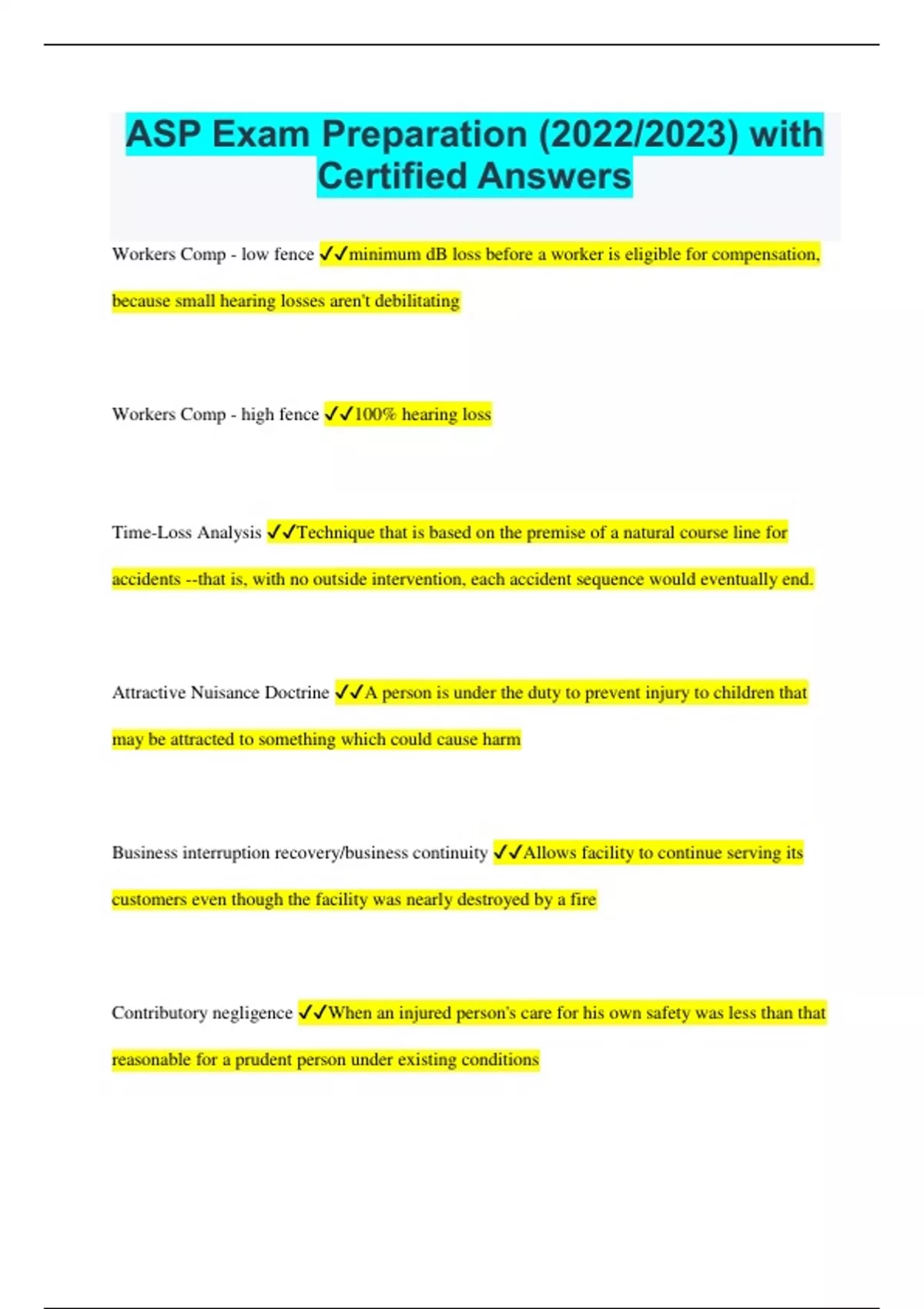 ASP Exam Preparation (2022/2023) with Certified Answers

Workers Comp - low fence ✓✓minimum dB loss before a worker is eligible for compensation, because small hearing losses aren't debilitating

Workers Comp - high fence ✓✓100% hearing loss

Time-Loss Analysis ✓✓Technique that is based on the premise of a natural course line for accidents --that is, with no outside intervention, each accident sequence would eventually end.

Attractive Nuisance Doctrine ✓✓A person is under the duty to prevent injury to children that may be attracted to something which could cause harm

Business interruption recovery/business continuity ✓✓Allows facility to continue serving its customers even though the facility was nearly destroyed by a fire

Contributory negligence ✓✓When an injured person's care for his own safety was less than that reasonable for a prudent person under existing conditions